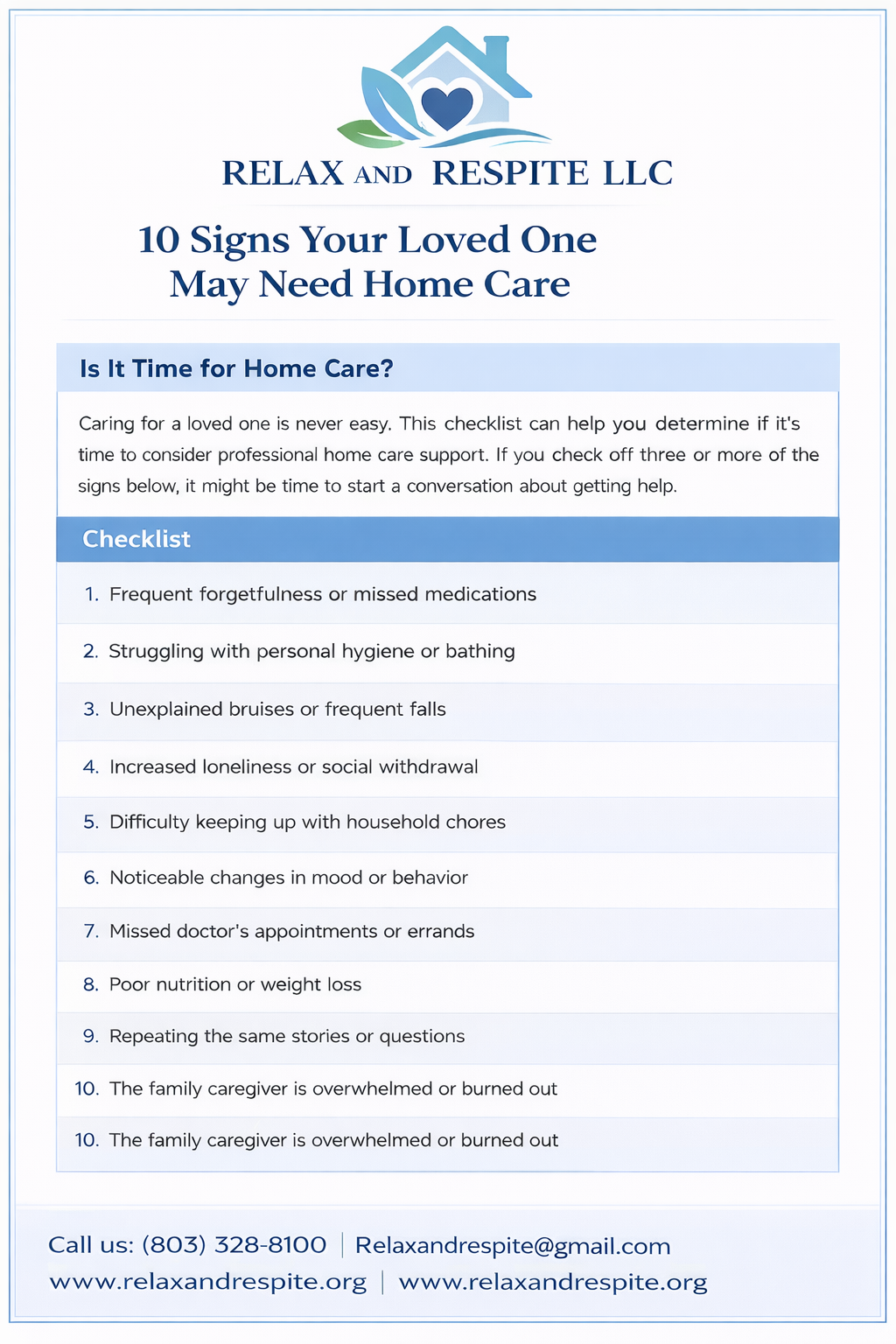 RELAX AND RESPITE LLC

10 Signs Your Loved One May Need Home Care

Is It Time for Home Care?

Caring for a loved one is never easy. This checklist can help you determine if it's time to consider professional home care support. If you check off three or more of the signs below, it might be time to start a conversation about getting help.

Checklist

1. Frequent forgetfulness or missed medications
2. Struggling with personal hygiene or bathing
3. Unexplained bruises or frequent falls
4. Increased loneliness or social withdrawal
5. Difficulty keeping up with household chores
6. Noticeable changes in mood or behavior
7. Missed doctor's appointments or errands
8. Poor nutrition or weight loss
9. Repeating the same stories or questions
10. The family caregiver is overwhelmed or burned out
10. The family caregiver is overwhelmed or burned out

Call us: (803) 328-8100 | Relaxandrespite@gmail.com
www.relaxandrespite.org | www.relaxandrespite.org